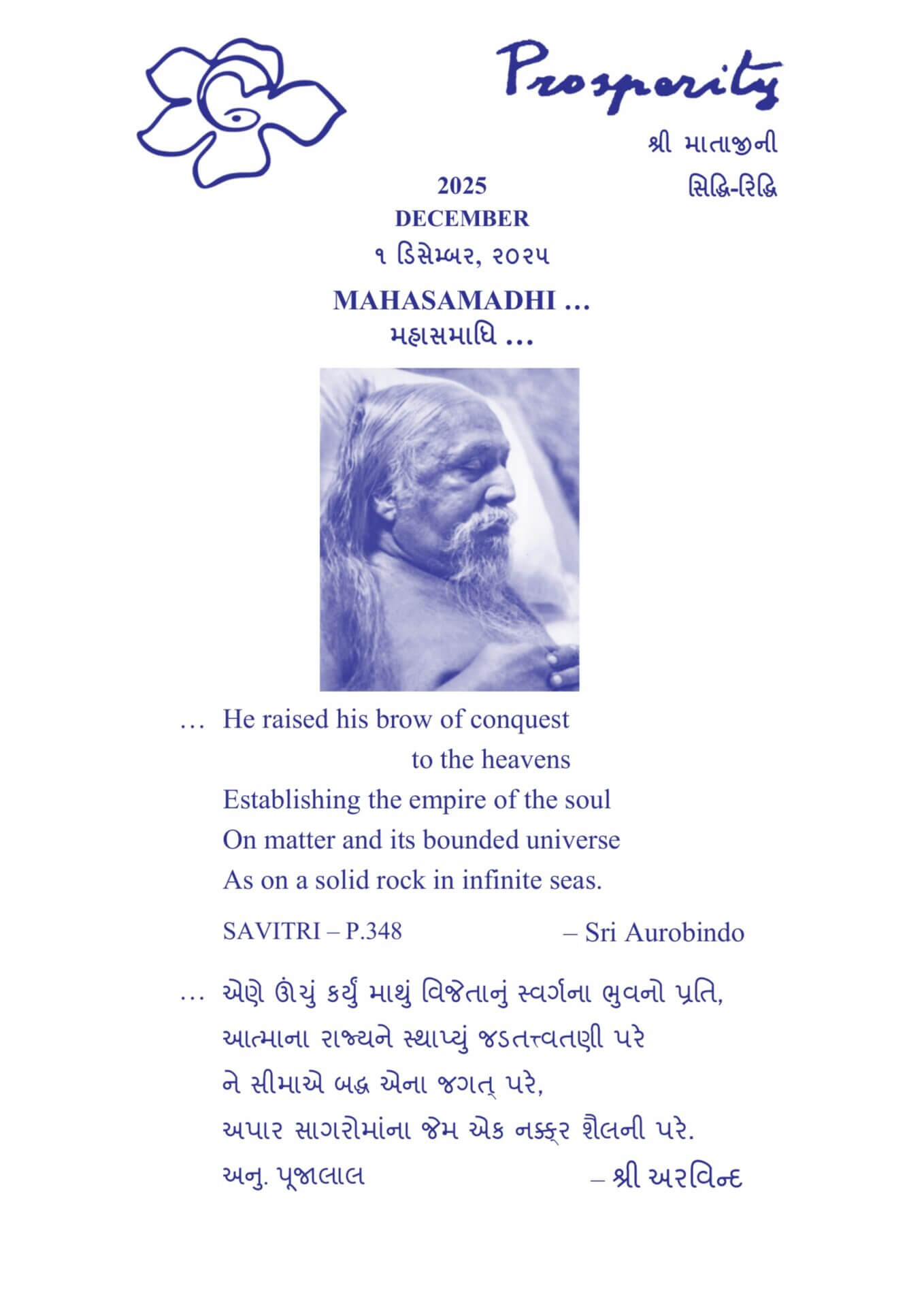 Prosperity

શ્રી માતાજીની
સિદ્ધિ-રિદ્ધિ

2025
DECEMBER
૧ ડિસેમ્બર, ૨૦૨૫

MAHASAMADHI …
મહાસમાધિ …

… He raised his brow of conquest
to the heavens
Establishing the empire of the soul
On matter and its bounded universe
As on a solid rock in infinite seas.

SAVITRI – P.348 – Sri Aurobindo

… એણે ઊંચું કર્યું માથું વિજેતાનું સ્વર્ગના ભુવનો પ્રતિ,
આત્માના રાજ્યને સ્થાપ્યું જડતત્ત્વતણી પરે
ને સીમાએ બદ્ધ એના જગત્ પરે,
અપાર સાગરોમાંના જેમ એક નક્કર શૈલની પરે.
અનુ. પૂજાલાલ – શ્રી અરવિન્દ